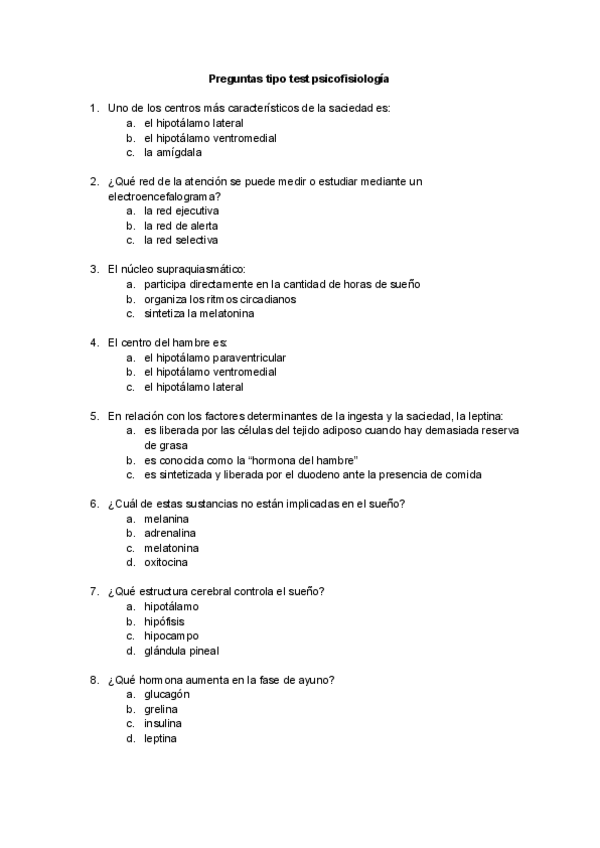 Preguntas tipo test psicofisiología

1. Uno de los centros más característicos de la saciedad es:
a. el hipotálamo lateral
b. el hipotálamo ventromedial
c. la amígdala

2. ¿Qué red de la atención se puede medir o estudiar mediante un electroencefalograma?
a. la red ejecutiva
b. la red de alerta
c. la red selectiva

3. El núcleo supraquiasmático:
a. participa directamente en la cantidad de horas de sueño
b. organiza los ritmos circadianos
c. sintetiza la melatonina

4. El centro del hambre es:
a. el hipotálamo paraventricular
b. el hipotálamo ventromedial
c. el hipotálamo lateral

5. En relación con los factores determinantes de la ingesta y la saciedad, la leptina:
a. es liberada por las células del tejido adiposo cuando hay demasiada reserva de grasa
b. es conocida como la "hormona del hambre"
c. es sintetizada y liberada por el duodeno ante la presencia de comida

6. ¿Cuál de estas sustancias no están implicadas en el sueño?
a. melanina
b. adrenalina
c. melatonina
d. oxitocina

7. ¿Qué estructura cerebral controla el sueño?
a. hipotálamo
b. hipófisis
c. hipocampo
d. glándula pineal

8. ¿Qué hormona aumenta en la fase de ayuno?
a. glucagón
b. grelina
c. insulina
d. leptina